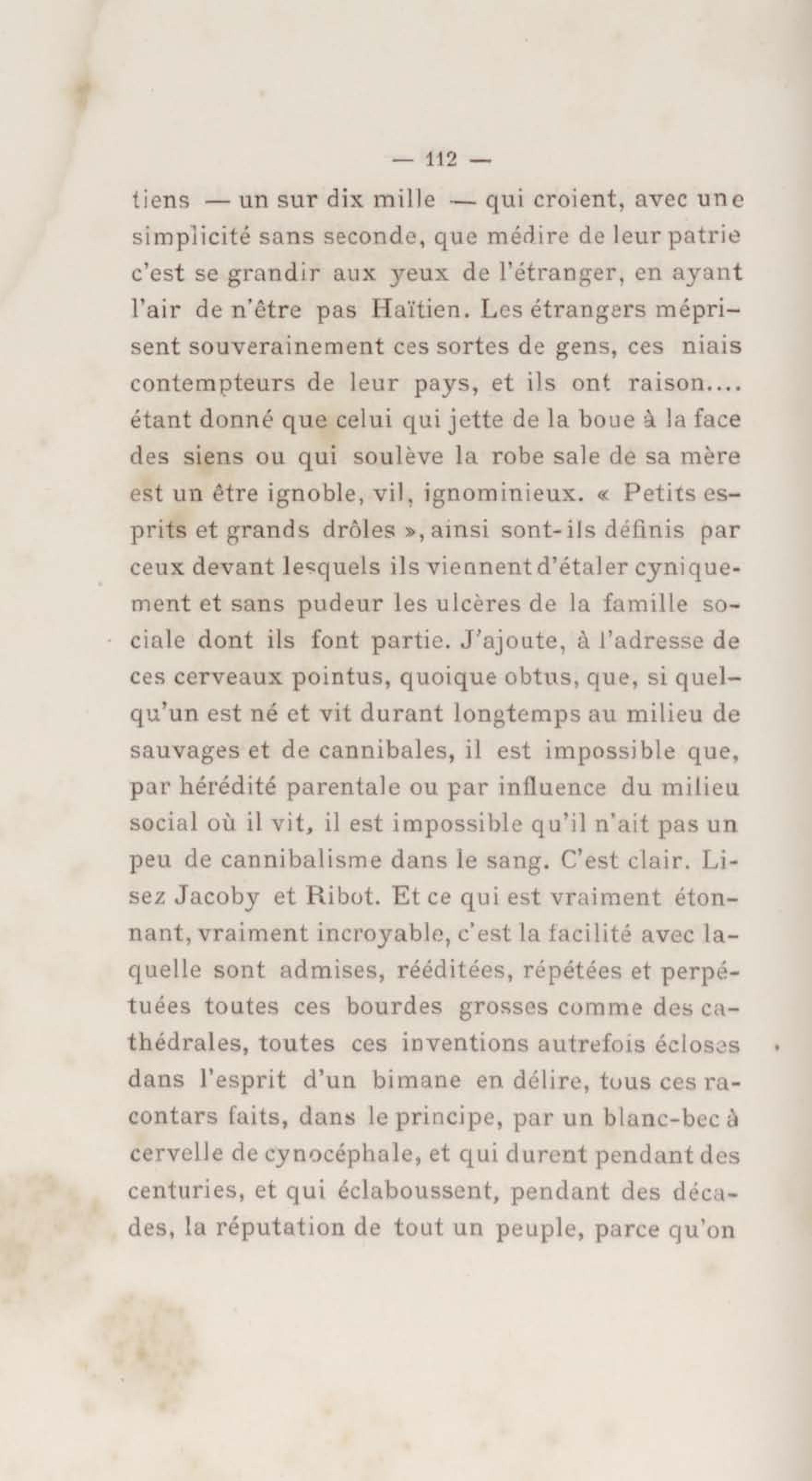 — 112 —

tiens — un sur dix mille — qui croient, avec une simplicité sans seconde, que médire de leur patrie c'est se grandir aux yeux de l'étranger, en ayant l'air de n'être pas Haïtien. Les étrangers méprisent souverainement ces sortes de gens, ces niais contempteurs de leur pays, et ils ont raison.... étant donné que celui qui jette de la boue à la face des siens ou qui soulève la robe sale de sa mère est un être ignoble, vil, ignominieux. « Petits esprits et grands drôles », ainsi sont-ils définis par ceux devant lesquels ils viennent d'étaler cyniquement et sans pudeur les ulcères de la famille sociale dont ils font partie. J'ajoute, à l'adresse de ces cerveaux pointus, quoique obtus, que, si quelqu'un est né et vit durant longtemps au milieu de sauvages et de cannibales, il est impossible que, par hérédité parentale ou par influence du milieu social où il vit, il est impossible qu'il n'ait pas un peu de cannibalisme dans le sang. C'est clair. Lisez Jacoby et Ribot. Et ce qui est vraiment étonnant, vraiment incroyable, c'est la facilité avec laquelle sont admises, rééditées, répétées et perpétuées toutes ces bourdes grosses comme des cathédrales, toutes ces inventions autrefois écloses dans l'esprit d'un bimane en délire, tous ces racontars faits, dans le principe, par un blanc-bec à cervelle de cynocéphale, et qui durent pendant des centuries, et qui éclaboussent, pendant des décades, la réputation de tout un peuple, parce qu'on